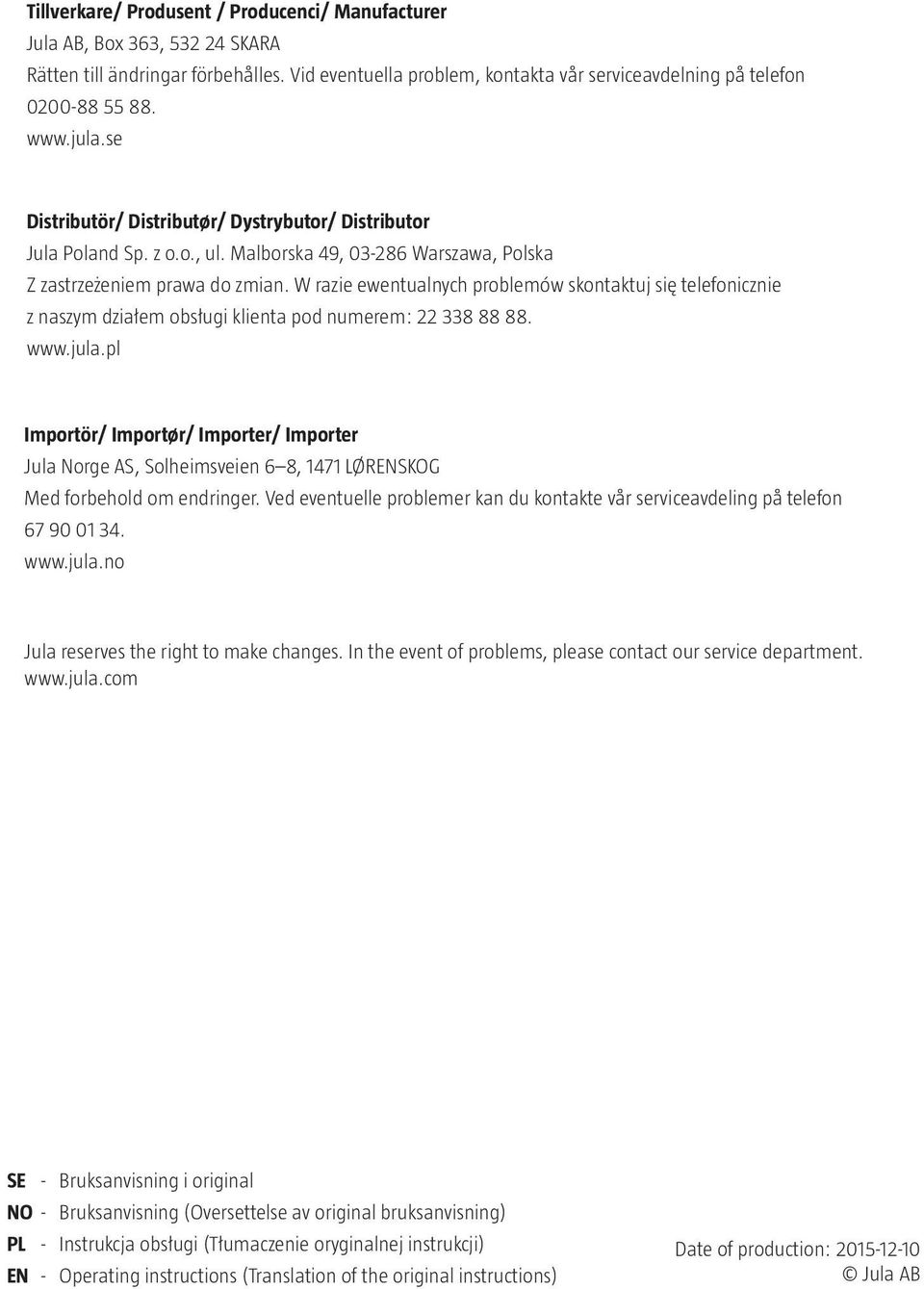 Tillverkare/ Produsent / Producenci/ Manufacturer
Jula AB, Box 363, 532 24 SKARA
Rätten till ändringar förbehålles. Vid eventuella problem, kontakta vår serviceavdelning på telefon 0200-88 55 88.
www.jula.se

Distributör/ Distributør/ Dystrybutor/ Distributor
Jula Poland Sp. z o.o., ul. Malborska 49, 03-286 Warszawa, Polska
Z zastrzeżeniem prawa do zmian. W razie ewentualnych problemów skontaktuj się telefonicznie z naszym działem obsługi klienta pod numerem: 22 338 88 88.
www.jula.pl

Importör/ Importør/ Importer/ Importer
Jula Norge AS, Solheimsveien 6–8, 1471 LØRENSKOG
Med forbehold om endringer. Ved eventuelle problemer kan du kontakte vår serviceavdeling på telefon 67 90 01 34.
www.jula.no

Jula reserves the right to make changes. In the event of problems, please contact our service department.
www.jula.com

SE - Bruksanvisning i original
NO - Bruksanvisning (Oversettelse av original bruksanvisning)
PL - Instrukcja obsługi (Tłumaczenie oryginalnej instrukcji)
EN - Operating instructions (Translation of the original instructions)

Date of production: 2015-12-10
© Jula AB